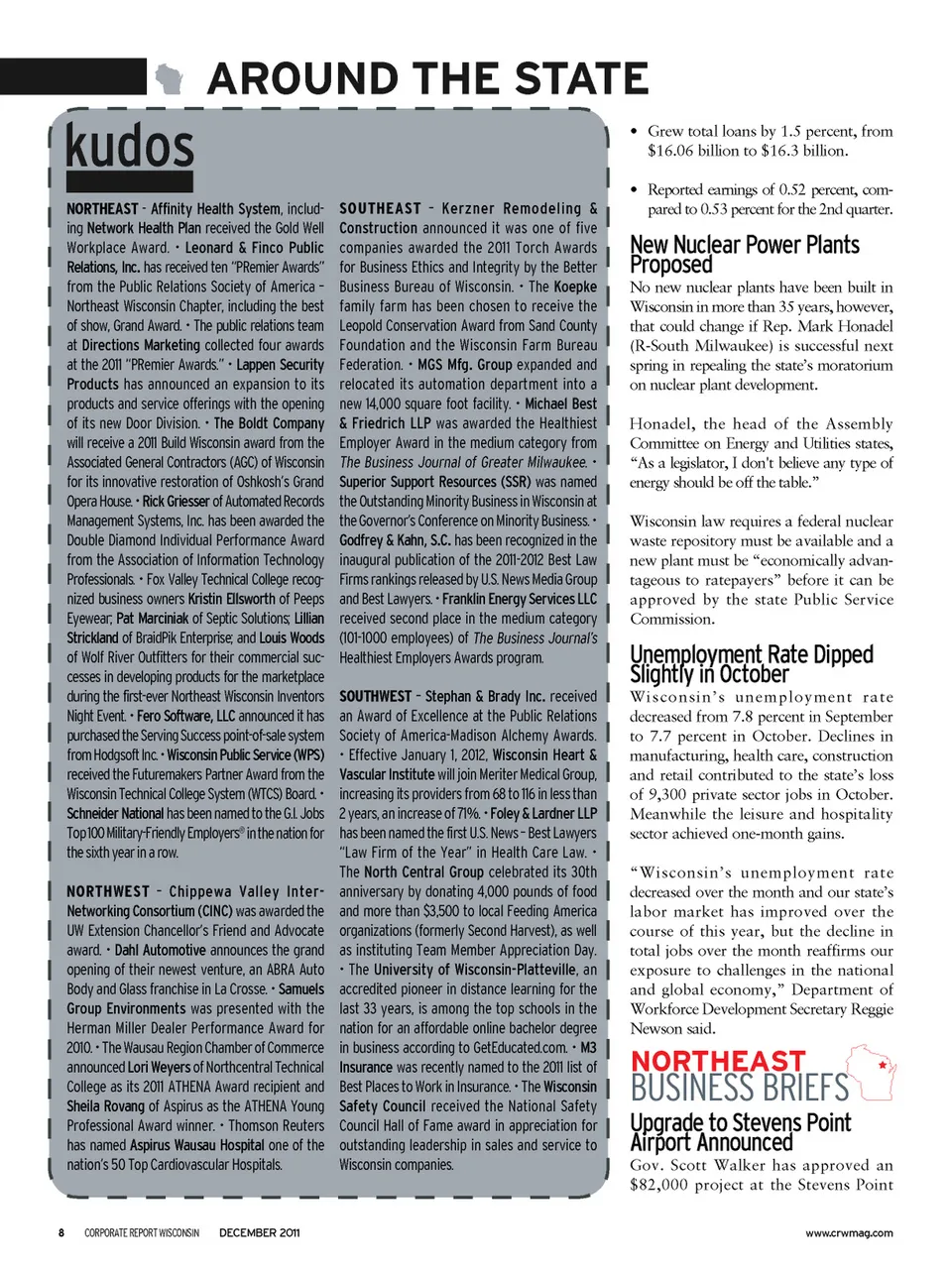 AROUND THE STATE

kudos

NORTHEAST – Affinity Health System, including Network Health Plan received the Gold Well Workplace Award. • Leonard & Finco Public Relations, Inc. has received ten "PRemier Awards" from the Public Relations Society of America – Northeast Wisconsin Chapter, including the best of show, Grand Award. • The public relations team at Directions Marketing collected four awards at the 2011 "PRemier Awards." • Lappen Security Products has announced an expansion to its products and service offerings with the opening of its new Door Division. • The Boldt Company will receive a 2011 Build Wisconsin award from the Associated General Contractors (AGC) of Wisconsin for its innovative restoration of Oshkosh's Grand Opera House. • Rick Griesser of Automated Records Management Systems, Inc. has been awarded the Double Diamond Individual Performance Award from the Association of Information Technology Professionals. • Fox Valley Technical College recognized business owners Kristin Ellsworth of Peeps Eyewear; Pat Marciniak of Septic Solutions; Lillian Strickland of BraidPik Enterprise; and Louis Woods of Wolf River Outfitters for their commercial successes in developing products for the marketplace during the first-ever Northeast Wisconsin Inventors Night Event. • Fero Software, LLC announced it has purchased the Serving Success point-of-sale system from Hodgsoft Inc. • Wisconsin Public Service (WPS) received the Futuremakers Partner Award from the Wisconsin Technical College System (WTCS) Board. • Schneider National has been named to the G.I. Jobs Top 100 Military-Friendly Employers® in the nation for the sixth year in a row.

NORTHWEST – Chippewa Valley Inter-Networking Consortium (CINC) was awarded the UW Extension Chancellor's Friend and Advocate award. • Dahl Automotive announces the grand opening of their newest venture, an ABRA Auto Body and Glass franchise in La Crosse. • Samuels Group Environments was presented with the Herman Miller Dealer Performance Award for 2010. • The Wausau Region Chamber of Commerce announced Lori Weyers of Northcentral Technical College as its 2011 ATHENA Award recipient and Sheila Rovang of Aspirus as the ATHENA Young Professional Award winner. • Thomson Reuters has named Aspirus Wausau Hospital one of the nation's 50 Top Cardiovascular Hospitals.

SOUTHEAST – Kerzner Remodeling & Construction announced it was one of five companies awarded the 2011 Torch Awards for Business Ethics and Integrity by the Better Business Bureau of Wisconsin. • The Koepke family farm has been chosen to receive the Leopold Conservation Award from Sand County Foundation and the Wisconsin Farm Bureau Federation. • MGS Mfg. Group expanded and relocated its automation department into a new 14,000 square foot facility. • Michael Best & Friedrich LLP was awarded the Healthiest Employer Award in the medium category from The Business Journal of Greater Milwaukee. • Superior Support Resources (SSR) was named the Outstanding Minority Business in Wisconsin at the Governor's Conference on Minority Business. • Godfrey & Kahn, S.C. has been recognized in the inaugural publication of the 2011-2012 Best Law Firms rankings released by U.S. News Media Group and Best Lawyers. • Franklin Energy Services LLC received second place in the medium category (101-1000 employees) of The Business Journal's Healthiest Employers Awards program.

SOUTHWEST – Stephan & Brady Inc. received an Award of Excellence at the Public Relations Society of America-Madison Alchemy Awards. • Effective January 1, 2012, Wisconsin Heart & Vascular Institute will join Meriter Medical Group, increasing its providers from 68 to 116 in less than 2 years, an increase of 71%. • Foley & Lardner LLP has been named the first U.S. News – Best Lawyers "Law Firm of the Year" in Health Care Law. • The North Central Group celebrated its 30th anniversary by donating 4,000 pounds of food and more than $3,500 to local Feeding America organizations (formerly Second Harvest), as well as instituting Team Member Appreciation Day. • The University of Wisconsin-Platteville, an accredited pioneer in distance learning for the last 33 years, is among the top schools in the nation for an affordable online bachelor degree in business according to GetEducated.com. • M3 Insurance was recently named to the 2011 list of Best Places to Work in Insurance. • The Wisconsin Safety Council received the National Safety Council Hall of Fame award in appreciation for outstanding leadership in sales and service to Wisconsin companies.

• Grew total loans by 1.5 percent, from $16.06 billion to $16.3 billion.

• Reported earnings of 0.52 percent, compared to 0.53 percent for the 2nd quarter.

New Nuclear Power Plants Proposed
No new nuclear plants have been built in Wisconsin in more than 35 years, however, that could change if Rep. Mark Honadel (R-South Milwaukee) is successful next spring in repealing the state's moratorium on nuclear plant development.

Honadel, the head of the Assembly Committee on Energy and Utilities states, "As a legislator, I don't believe any type of energy should be off the table."

Wisconsin law requires a federal nuclear waste repository must be available and a new plant must be "economically advantageous to ratepayers" before it can be approved by the state Public Service Commission.

Unemployment Rate Dipped Slightly in October
Wisconsin's unemployment rate decreased from 7.8 percent in September to 7.7 percent in October. Declines in manufacturing, health care, construction and retail contributed to the state's loss of 9,300 private sector jobs in October. Meanwhile the leisure and hospitality sector achieved one-month gains.

"Wisconsin's unemployment rate decreased over the month and our state's labor market has improved over the course of this year, but the decline in total jobs over the month reaffirms our exposure to challenges in the national and global economy," Department of Workforce Development Secretary Reggie Newson said.

NORTHEAST BUSINESS BRIEFS

Upgrade to Stevens Point Airport Announced
Gov. Scott Walker has approved an $82,000 project at the Stevens Point

8 CORPORATE REPORT WISCONSIN DECEMBER 2011 www.crwmag.com